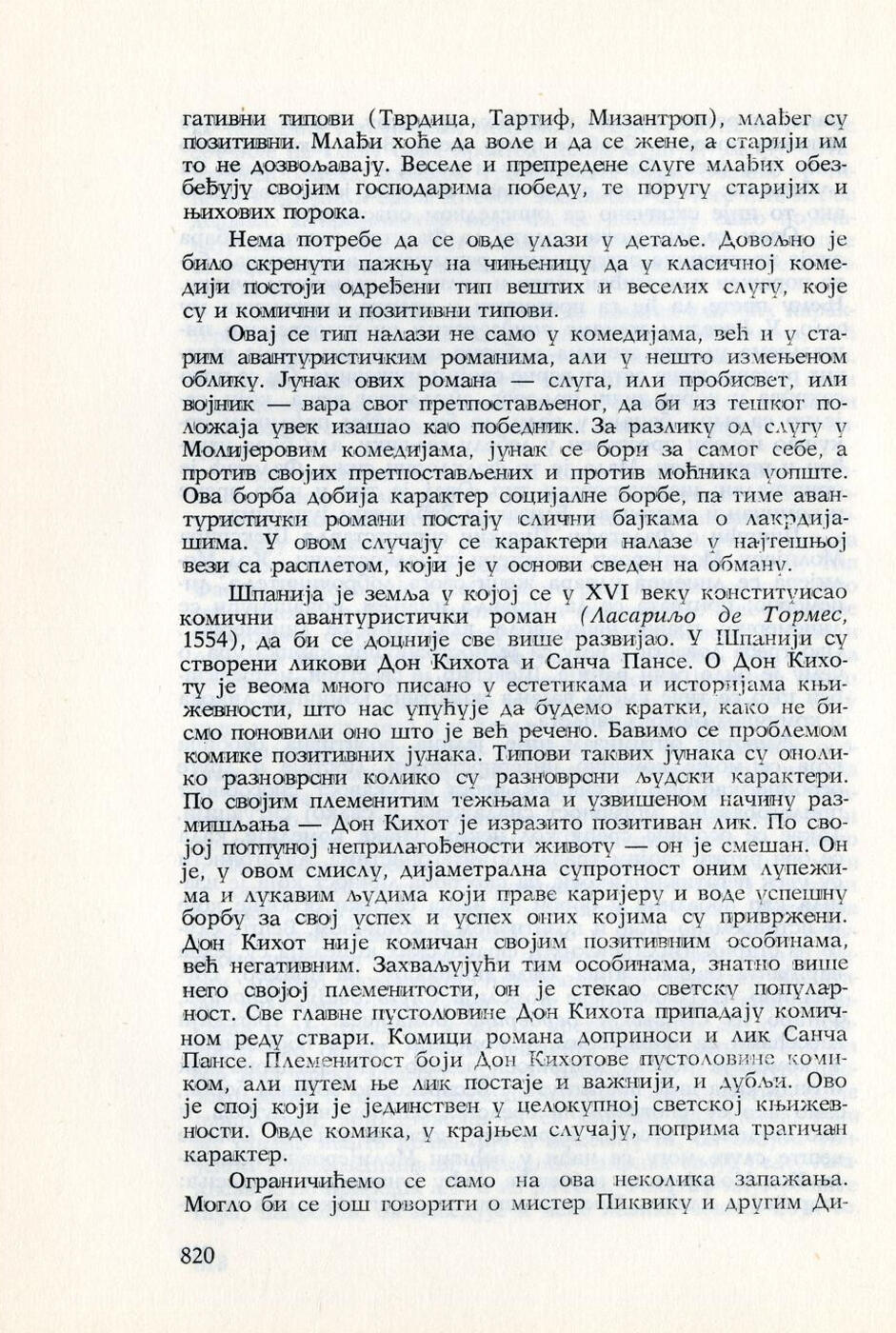 гативни типови (Тврдица, Тартиф, Мизантроп), млађег су позитивни. Млађи хоће да воле и да се жене, а старији им то не дозвољавају. Веселе и препредене слуге млађих обезбеђују својим господарима победу, те поругу старијих и њихових порока.

Нема потребе да се овде улази у детаље. Довољно је било скренути пажњу на чињеницу да у класичној комедији постоји одређени тип вештих и веселих слугу, које су и комични и позитивни типови.

Овај се тип налази не само у комедијама, већ и у старим авантуристичким романима, али у нешто измењеном облику. Јунак ових романа — слуга, или пробисвет, или војник — вара свог претпостављеног, да би из тешког положаја увек изашао као победник. За разлику од слугу у Молијеровим комедијама, јунак се бори за самог себе, а против својих претпостављених и против моћника уопште. Ова борба добија карактер социјалне борбе, па тиме авантуристички романи постају слични бајкама о лакрдијашима. У овом случају се карактери налазе у најтешњој вези са расплетом, који је у основи сведен на обману.

Шпанија је земља у којој се у XVI веку конституисао комични авантуристички роман (Ласариљо де Тормес, 1554), да би се доцније све више развијао. У Шпанији су створени ликови Дон Кихота и Санча Пансе. О Дон Кихоту је веома много писано у естетикама и историјама књижевности, што нас упућује да будемо кратки, како не бисмо поновили оно што је већ речено. Бавимо се проблемом комике позитивних јунака. Типови таквих јунака су онолико разноврсни колико су разноврсни људски карактери. По својим племенитим тежњама и узвишеном начину размишљања — Дон Кихот је изразито позитиван лик. По својој потпуној неприлагођености животу — он је смешан. Он је, у овом смислу, дијаметрална супротност оним лупежима и лукавим људима који праве каријеру и воде успешну борбу за свој успех и успех оних којима су привржени. Дон Кихот није комичан својим позитивним особинама, већ негативним. Захваљујући тим особинама, знатно више него својој племенитости, он је стекао светску популарност. Све главне пустоловине Дон Кихота припадају комичном реду ствари. Комици романа доприноси и лик Санча Пансе. Племенитост боји Дон Кихотове пустоловине комиком, али путем ње лик постаје и важнији, и дубљи. Ово је спој који је јединствен у целокупној светској књижевности. Овде комика, у крајњем случају, поприма трагичан карактер.

Ограничићемо се само на ова неколика запажања. Могло би се још говорити о мистер Пиквику и другим Ди-

820